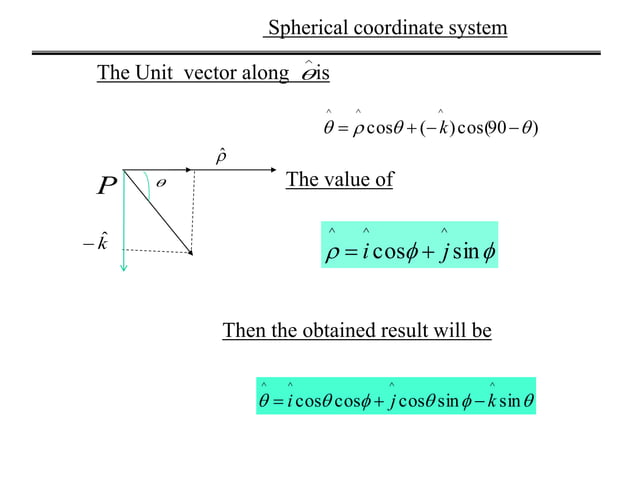 Spherical coordinate system

The Unit vector along $\hat{\theta}$ is

$\hat{\theta} = \hat{\rho}\cos\theta + (-\hat{k})\cos(90-\theta)$

$\hat{\rho}$

$P$

$\theta$

$-\hat{k}$

The value of

$\hat{\rho} = \hat{i}\cos\phi + \hat{j}\sin\phi$

Then the obtained result will be

$\hat{\theta} = \hat{i}\cos\theta\cos\phi + \hat{j}\cos\theta\sin\phi - \hat{k}\sin\theta$